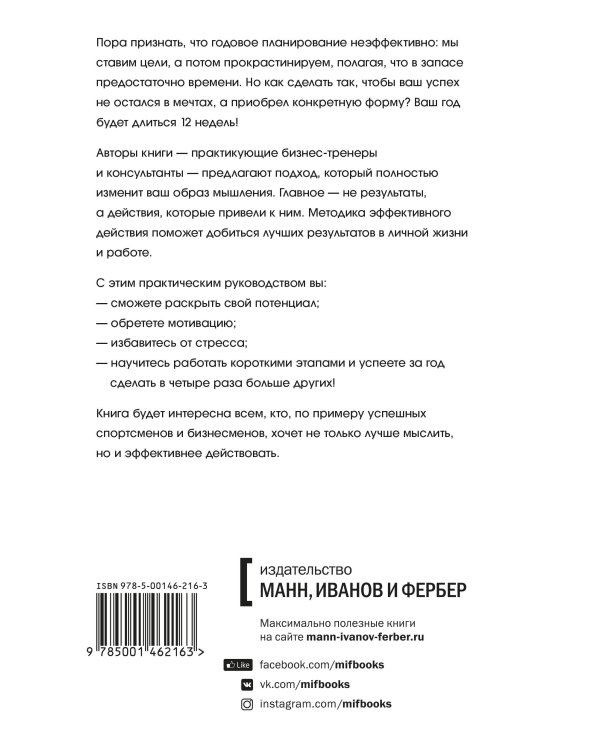 Пора признать, что годовое планирование неэффективно: мы ставим цели, а потом прокрастинируем, полагая, что в запасе предостаточно времени. Но как сделать так, чтобы ваш успех не остался в мечтах, а приобрел конкретную форму? Ваш год будет длиться 12 недель!

Авторы книги — практикующие бизнес-тренеры и консультанты — предлагают подход, который полностью изменит ваш образ мышления. Главное — не результаты, а действия, которые привели к ним. Методика эффективного действия поможет добиться лучших результатов в личной жизни и работе.

С этим практическим руководством вы:
— сможете раскрыть свой потенциал;
— обретете мотивацию;
— избавитесь от стресса;
— научитесь работать короткими этапами и успеете за год сделать в четыре раза больше других!

Книга будет интересна всем, кто, по примеру успешных спортсменов и бизнесменов, хочет не только лучше мыслить, но и эффективнее действовать.

ISBN 978-5-00146-216-3

9 785001 462163 >

издательство
МАНН, ИВАНОВ И ФЕРБЕР

Максимально полезные книги на сайте mann-ivanov-ferber.ru

Like facebook.com/mifbooks
vk.com/mifbooks
instagram.com/mifbooks